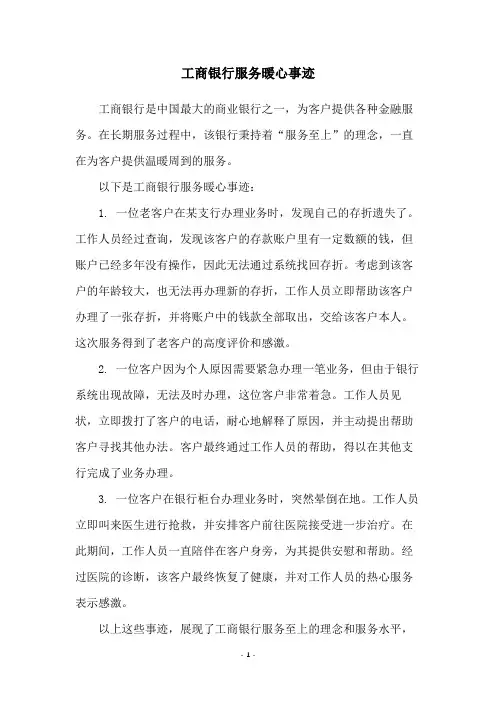 工商银行服务暖心事迹

工商银行是中国最大的商业银行之一，为客户提供各种金融服务。在长期服务过程中，该银行秉持着“服务至上”的理念，一直在为客户提供温暖周到的服务。

以下是工商银行服务暖心事迹：

1. 一位老客户在某支行办理业务时，发现自己的存折遗失了。工作人员经过查询，发现该客户的存款账户里有一定数额的钱，但账户已经多年没有操作，因此无法通过系统找回存折。考虑到该客户的年龄较大，也无法再办理新的存折，工作人员立即帮助该客户办理了一张存折，并将账户中的钱款全部取出，交给该客户本人。这次服务得到了老客户的高度评价和感激。

2. 一位客户因为个人原因需要紧急办理一笔业务，但由于银行系统出现故障，无法及时办理，这位客户非常着急。工作人员见状，立即拨打了客户的电话，耐心地解释了原因，并主动提出帮助客户寻找其他办法。客户最终通过工作人员的帮助，得以在其他支行完成了业务办理。

3. 一位客户在银行柜台办理业务时，突然晕倒在地。工作人员立即叫来医生进行抢救，并安排客户前往医院接受进一步治疗。在此期间，工作人员一直陪伴在客户身旁，为其提供安慰和帮助。经过医院的诊断，该客户最终恢复了健康，并对工作人员的热心服务表示感激。

以上这些事迹，展现了工商银行服务至上的理念和服务水平，

- 1 -